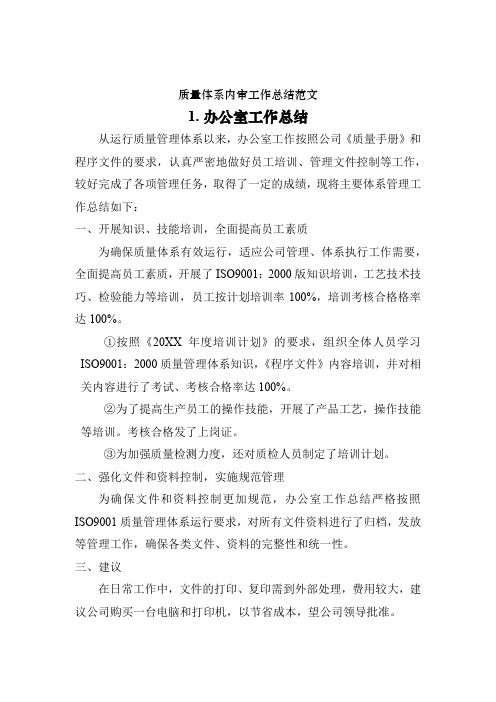 质量体系内审工作总结范文

1. 办公室工作总结

从运行质量管理体系以来，办公室工作按照公司《质量手册》和程序文件的要求，认真严密地做好员工培训、管理文件控制等工作，较好完成了各项管理任务，取得了一定的成绩，现将主要体系管理工作总结如下：

一、开展知识、技能培训，全面提高员工素质

为确保质量体系有效运行，适应公司管理、体系执行工作需要，全面提高员工素质，开展了 ISO9001：2000 版知识培训，工艺技术技巧、检验能力等培训，员工按计划培训率 100%，培训考核合格格率达 100%。

①按照《20XX 年度培训计划》的要求，组织全体人员学习 ISO9001：2000 质量管理体系知识，《程序文件》内容培训，并对相关内容进行了考试、考核合格率达 100%。

②为了提高生产员工的操作技能，开展了产品工艺，操作技能等培训。考核合格发了上岗证。

③为加强质量检测力度，还对质检人员制定了培训计划。

二、强化文件和资料控制，实施规范管理

为确保文件和资料控制更加规范，办公室工作总结严格按照 ISO9001 质量管理体系运行要求，对所有文件资料进行了归档，发放等管理工作，确保各类文件、资料的完整性和统一性。

三、建议

在日常工作中，文件的打印、复印需到外部处理，费用较大，建议公司购买一台电脑和打印机，以节省成本，望公司领导批准。